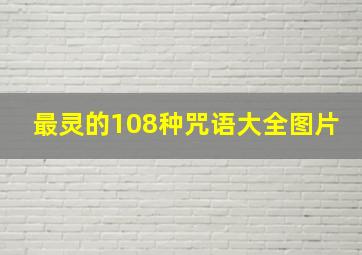 最灵的108种咒语大全图片